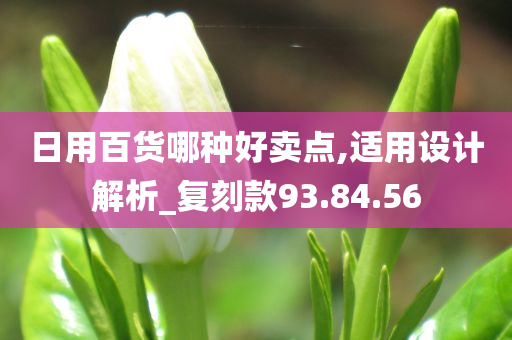 日用百货哪种好卖点,适用设计解析_复刻款93.84.56